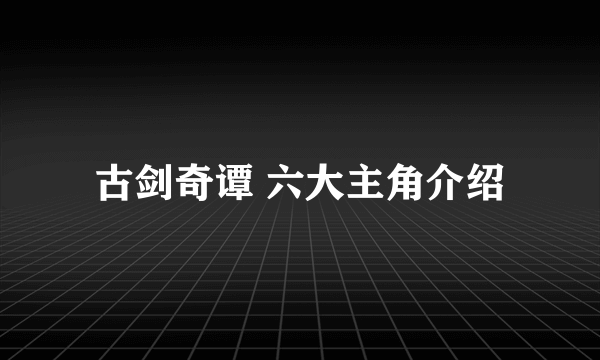 古剑奇谭 六大主角介绍